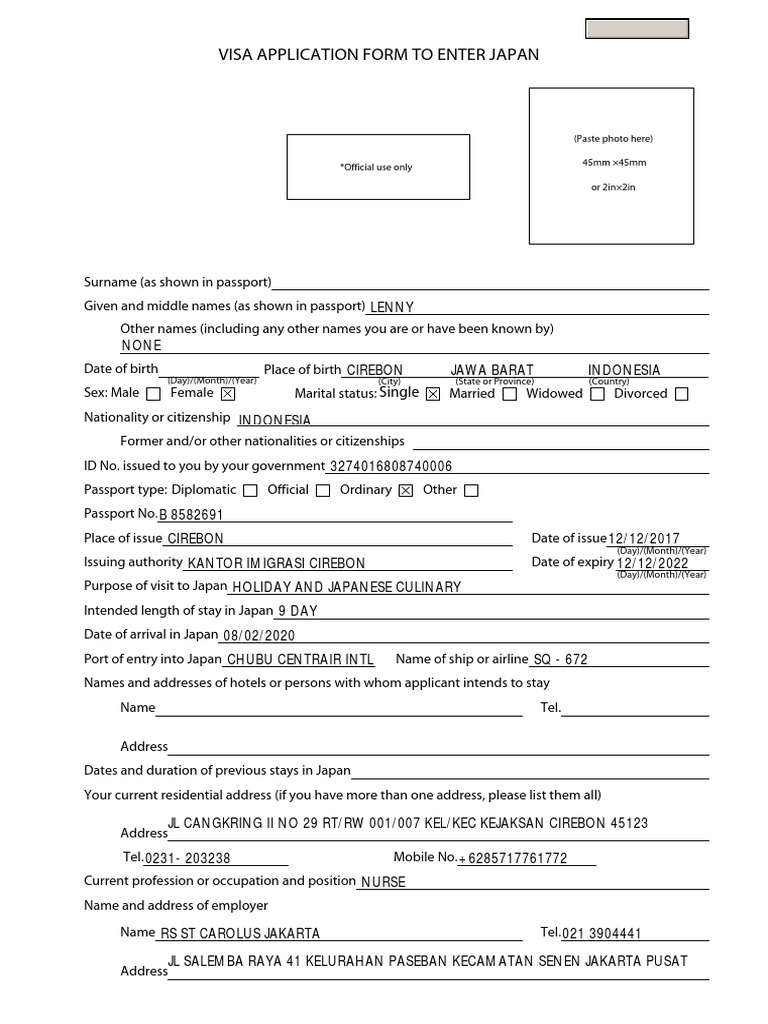 VISA APPLICATION FORM TO ENTER JAPAN

*Official use only

(Paste photo here)
45mm ×45mm
or 2in×2in

Surname (as shown in passport)
Given and middle names (as shown in passport) LENNY
Other names (including any other names you are or have been known by)
NONE
Date of birth (Day)/(Month)/(Year) Place of birth CIREBON (City) JAWA BARAT (State or Province) INDONESIA (Country)
Sex: Male ☐ Female ☒ Marital status: Single ☒ Married ☐ Widowed ☐ Divorced ☐
Nationality or citizenship INDONESIA
Former and/or other nationalities or citizenships
ID No. issued to you by your government 3274016808740006
Passport type: Diplomatic ☐ Official ☐ Ordinary ☒ Other ☐
Passport No. B 8582691
Place of issue CIREBON Date of issue 12/12/2017 (Day)/(Month)/(Year)
Issuing authority KANTOR IMIGRASI CIREBON Date of expiry 12/12/2022 (Day)/(Month)/(Year)
Purpose of visit to Japan HOLIDAY AND JAPANESE CULINARY
Intended length of stay in Japan 9 DAY
Date of arrival in Japan 08/02/2020
Port of entry into Japan CHUBU CENTRAIR INTL Name of ship or airline SQ - 672
Names and addresses of hotels or persons with whom applicant intends to stay
Name Tel.
Address
Dates and duration of previous stays in Japan
Your current residential address (if you have more than one address, please list them all)
Address JL CANGKRING II NO 29 RT/RW 001/007 KEL/KEC KEJAKSAN CIREBON 45123
Tel. 0231- 203238 Mobile No. +6285717761772
Current profession or occupation and position NURSE
Name and address of employer
Name RS ST CAROLUS JAKARTA Tel. 021 3904441
Address JL SALEMBA RAYA 41 KELURAHAN PASEBAN KECAMATAN SENEN JAKARTA PUSAT